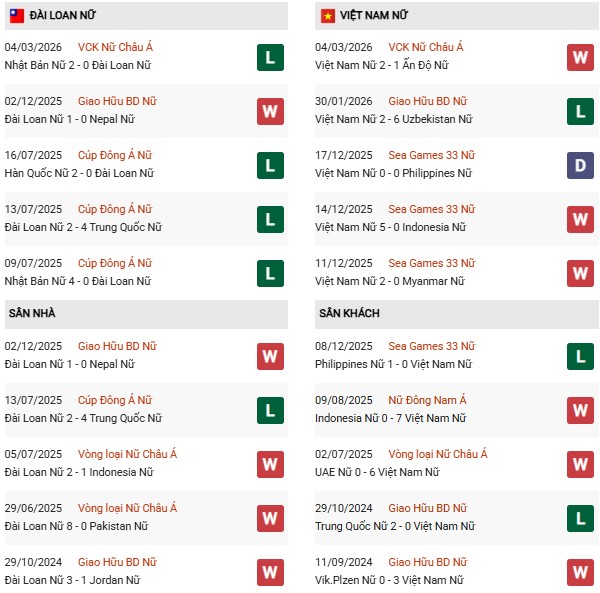 ĐÀI LOAN NỮ

04/03/2026 VCK Nữ Châu Á
Nhật Bản Nữ 2 - 0 Đài Loan Nữ
L

02/12/2025 Giao Hữu BD Nữ
Đài Loan Nữ 1 - 0 Nepal Nữ
W

16/07/2025 Cúp Đông Á Nữ
Hàn Quốc Nữ 2 - 0 Đài Loan Nữ
L

13/07/2025 Cúp Đông Á Nữ
Đài Loan Nữ 2 - 4 Trung Quốc Nữ
L

09/07/2025 Cúp Đông Á Nữ
Nhật Bản Nữ 4 - 0 Đài Loan Nữ
L

SÂN NHÀ

02/12/2025 Giao Hữu BD Nữ
Đài Loan Nữ 1 - 0 Nepal Nữ
W

13/07/2025 Cúp Đông Á Nữ
Đài Loan Nữ 2 - 4 Trung Quốc Nữ
L

05/07/2025 Vòng loại Nữ Châu Á
Đài Loan Nữ 2 - 1 Indonesia Nữ
W

29/06/2025 Vòng loại Nữ Châu Á
Đài Loan Nữ 8 - 0 Pakistan Nữ
W

29/10/2024 Giao Hữu BD Nữ
Đài Loan Nữ 3 - 1 Jordan Nữ
W

VIỆT NAM NỮ

04/03/2026 VCK Nữ Châu Á
Việt Nam Nữ 2 - 1 Ấn Độ Nữ
W

30/01/2026 Giao Hữu BD Nữ
Việt Nam Nữ 2 - 6 Uzbekistan Nữ
L

17/12/2025 Sea Games 33 Nữ
Việt Nam Nữ 0 - 0 Philippines Nữ
D

14/12/2025 Sea Games 33 Nữ
Việt Nam Nữ 5 - 0 Indonesia Nữ
W

11/12/2025 Sea Games 33 Nữ
Việt Nam Nữ 2 - 0 Myanmar Nữ
W

SÂN KHÁCH

08/12/2025 Sea Games 33 Nữ
Philippines Nữ 1 - 0 Việt Nam Nữ
L

09/08/2025 Nữ Đông Nam Á
Indonesia Nữ 0 - 7 Việt Nam Nữ
W

02/07/2025 Vòng loại Nữ Châu Á
UAE Nữ 0 - 6 Việt Nam Nữ
W

29/10/2024 Giao Hữu BD Nữ
Trung Quốc Nữ 2 - 0 Việt Nam Nữ
L

11/09/2024 Giao Hữu BD Nữ
Vik.Plzen Nữ 0 - 3 Việt Nam Nữ
W